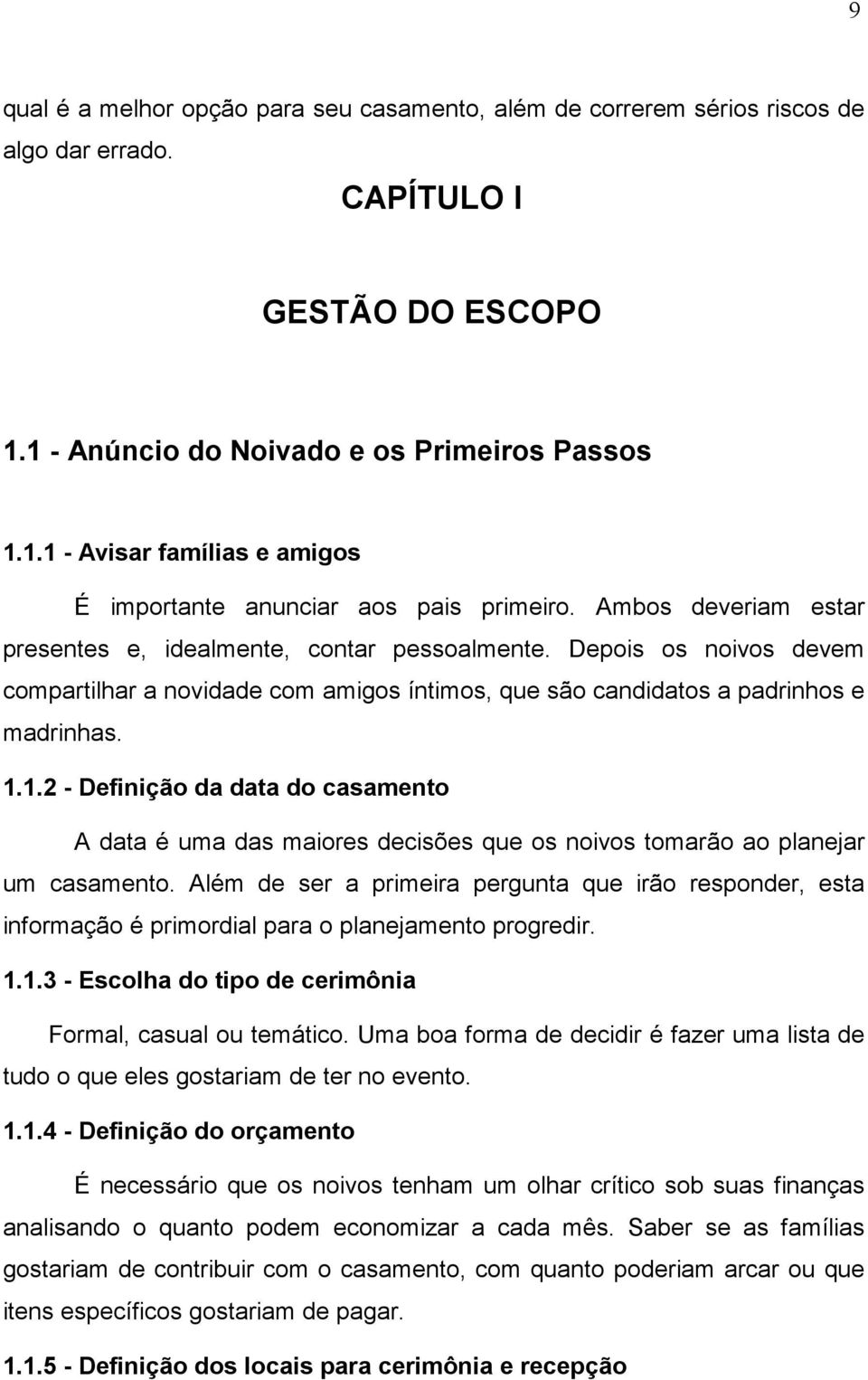 9

qual é a melhor opção para seu casamento, além de correrem sérios riscos de algo dar errado.

CAPÍTULO I

GESTÃO DO ESCOPO

1.1 - Anúncio do Noivado e os Primeiros Passos

1.1.1 - Avisar famílias e amigos

É importante anunciar aos pais primeiro. Ambos deveriam estar presentes e, idealmente, contar pessoalmente. Depois os noivos devem compartilhar a novidade com amigos íntimos, que são candidatos a padrinhos e madrinhas.

1.1.2 - Definição da data do casamento

A data é uma das maiores decisões que os noivos tomarão ao planejar um casamento. Além de ser a primeira pergunta que irão responder, esta informação é primordial para o planejamento progredir.

1.1.3 - Escolha do tipo de cerimônia

Formal, casual ou temático. Uma boa forma de decidir é fazer uma lista de tudo o que eles gostariam de ter no evento.

1.1.4 - Definição do orçamento

É necessário que os noivos tenham um olhar crítico sob suas finanças analisando o quanto podem economizar a cada mês. Saber se as famílias gostariam de contribuir com o casamento, com quanto poderiam arcar ou que itens específicos gostariam de pagar.

1.1.5 - Definição dos locais para cerimônia e recepção